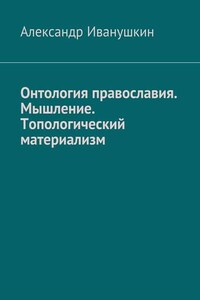 Александр Иванушкин

Онтология православия. Мышление. Топологический материализм